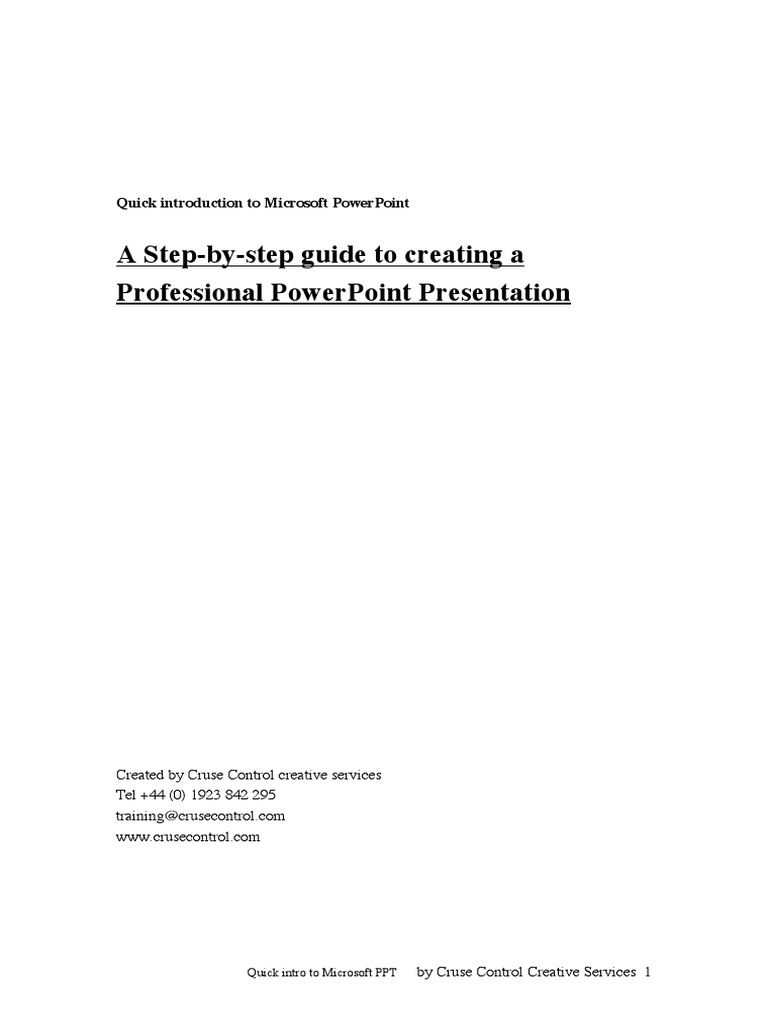 Quick introduction to Microsoft PowerPoint

A Step-by-step guide to creating a Professional PowerPoint Presentation

Created by Cruse Control creative services
Tel +44 (0) 1923 842 295
training@crusecontrol.com
www.crusecontrol.com

Quick intro to Microsoft PPT by Cruse Control Creative Services 1